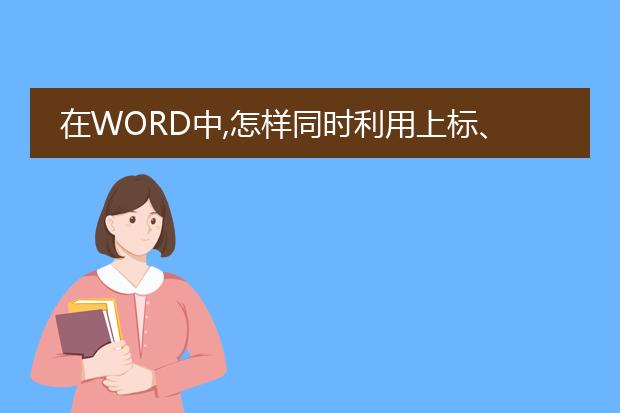 在WORD中,怎样同时利用上标、